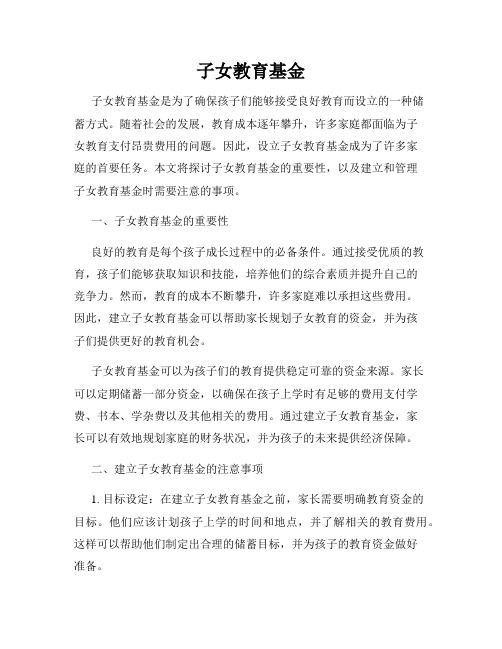 子女教育基金

子女教育基金是为了确保孩子们能够接受良好教育而设立的一种储蓄方式。随着社会的发展，教育成本逐年攀升，许多家庭都面临为子女教育支付昂贵费用的问题。因此，设立子女教育基金成为了许多家庭的首要任务。本文将探讨子女教育基金的重要性，以及建立和管理子女教育基金时需要注意的事项。

一、子女教育基金的重要性

良好的教育是每个孩子成长过程中的必备条件。通过接受优质的教育，孩子们能够获取知识和技能，培养他们的综合素质并提升自己的竞争力。然而，教育的成本不断攀升，许多家庭难以承担这些费用。因此，建立子女教育基金可以帮助家长规划子女教育的资金，并为孩子们提供更好的教育机会。

子女教育基金可以为孩子们的教育提供稳定可靠的资金来源。家长可以定期储蓄一部分资金，以确保在孩子上学时有足够的费用支付学费、书本、学杂费以及其他相关的费用。通过建立子女教育基金，家长可以有效地规划家庭的财务状况，并为孩子的未来提供经济保障。

二、建立子女教育基金的注意事项

1. 目标设定：在建立子女教育基金之前，家长需要明确教育资金的目标。他们应该计划孩子上学的时间和地点，并了解相关的教育费用。这样可以帮助他们制定出合理的储蓄目标，并为孩子的教育资金做好准备。